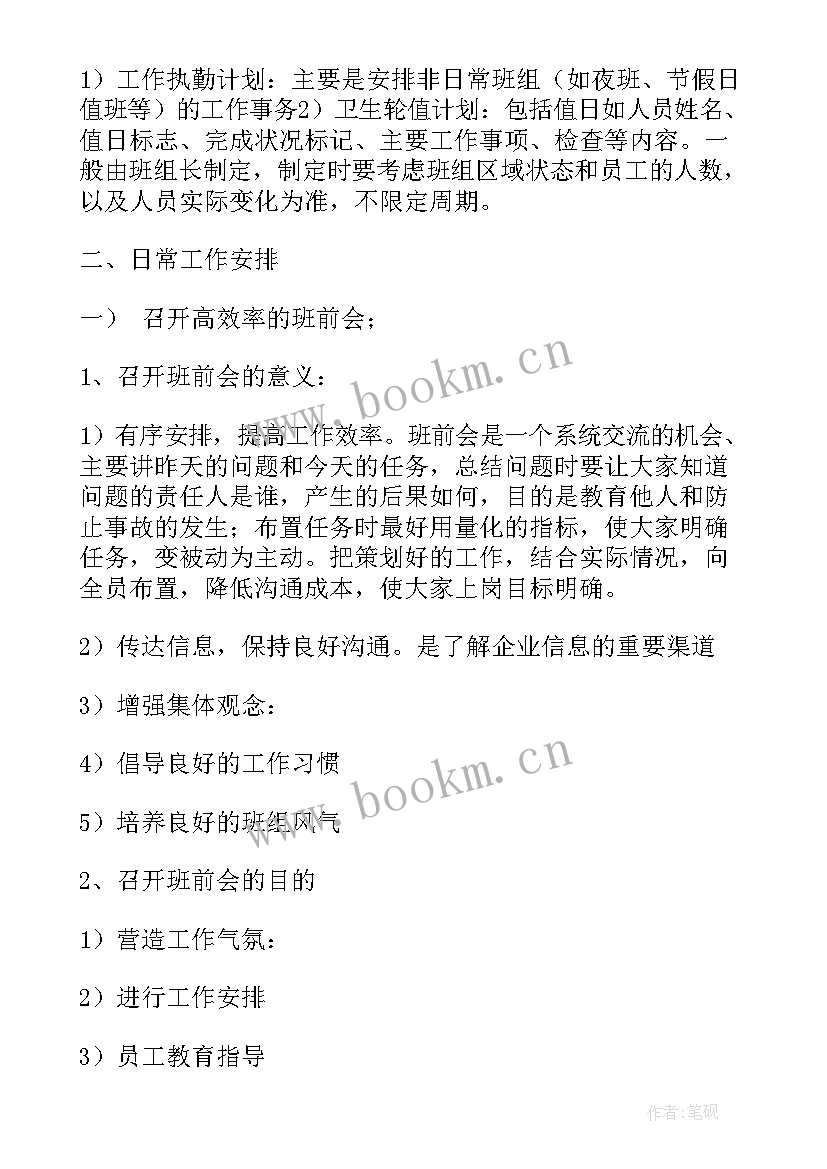 1）工作执勤计划：主要是安排非日常班组（如夜班、节假日值班等）的工作事务2）卫生轮值计划：包括值日如人员姓名、值日标志、完成状况标记、主要工作事项、检查等内容。一般由班组长制定，制定时要考虑班组区域状态和员工的人数，以及人员实际变化为准，不限定周期。

二、日常工作安排

一） 召开高效率的班前会；

1、召开班前会的意义：

1）有序安排，提高工作效率。班前会是一个系统交流的机会、主要讲昨天的问题和今天的任务，总结问题时要让大家知道问题的责任人是谁，产生的后果如何，目的是教育他人和防止事故的发生；布置任务时最好用量化的指标，使大家明确任务，变被动为主动。把策划好的工作，结合实际情况，向全员布置，降低沟通成本，使大家上岗目标明确。

2）传达信息，保持良好沟通。是了解企业信息的重要渠道

3）增强集体观念：

4）倡导良好的工作习惯

5）培养良好的班组风气

2、召开班前会的目的

1）营造工作气氛：

2）进行工作安排

3）员工教育指导

www.bookm.cn

www.bookm.cn

作者:笔砚